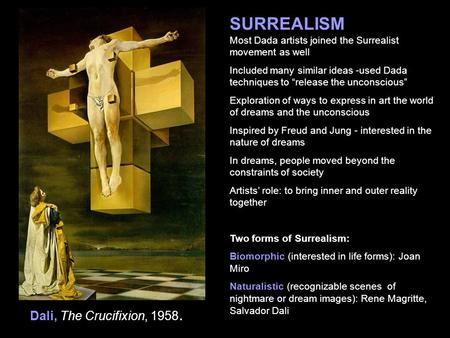 SURREALISM

Most Dada artists joined the Surrealist movement as well

Included many similar ideas -used Dada techniques to "release the unconscious"

Exploration of ways to express in art the world of dreams and the unconscious

Inspired by Freud and Jung - interested in the nature of dreams

In dreams, people moved beyond the constraints of society

Artists' role: to bring inner and outer reality together

Two forms of Surrealism:

Biomorphic (interested in life forms): Joan Miro

Naturalistic (recognizable scenes of nightmare or dream images): Rene Magritte, Salvador Dali

Dali, The Crucifixion, 1958.